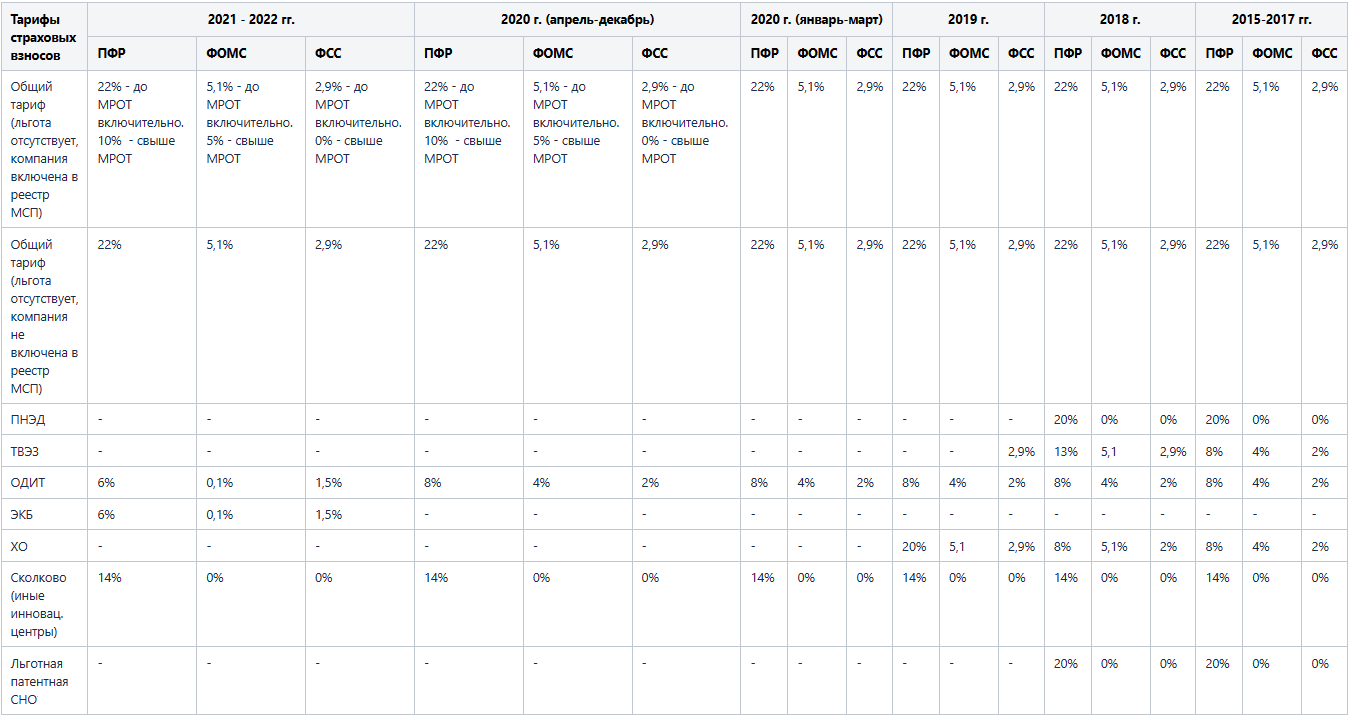 | Тарифы страховых взносов | 2021 - 2022 гг. | | | 2020 г. (апрель-декабрь) | | | 2020 г. (январь-март) | | | 2019 г. | | | 2018 г. | | | 2015-2017 гг. | | |
|---|---|---|---|---|---|---|---|---|---|---|---|---|---|---|---|---|---|---|
| | ПФР | ФОМС | ФСС | ПФР | ФОМС | ФСС | ПФР | ФОМС | ФСС | ПФР | ФОМС | ФСС | ПФР | ФОМС | ФСС | ПФР | ФОМС | ФСС |
| Общий тариф (льгота отсутствует, компания включена в реестр МСП) | 22% - до МРОТ включительно. 10% - свыше МРОТ | 5,1% - до МРОТ включительно. 5% - свыше МРОТ | 2,9% - до МРОТ включительно. 0% - свыше МРОТ | 22% - до МРОТ включительно. 10% - свыше МРОТ | 5,1% - до МРОТ включительно. 5% - свыше МРОТ | 2,9% - до МРОТ включительно. 0% - свыше МРОТ | 22% | 5,1% | 2,9% | 22% | 5,1% | 2,9% | 22% | 5,1% | 2,9% | 22% | 5,1% | 2,9% |
| Общий тариф (льгота отсутствует, компания не включена в реестр МСП) | 22% | 5,1% | 2,9% | 22% | 5,1% | 2,9% | 22% | 5,1% | 2,9% | 22% | 5,1% | 2,9% | 22% | 5,1% | 2,9% | 22% | 5,1% | 2,9% |
| ПНЭД | - | - | - | - | - | - | - | - | - | - | - | - | 20% | 0% | 0% | 20% | 0% | 0% |
| ТВЭЗ | - | - | - | - | - | - | - | - | - | - | - | 2,9% | 13% | 5,1 | 2,9% | 8% | 4% | 2% |
| ОДИТ | 6% | 0,1% | 1,5% | 8% | 4% | 2% | 8% | 4% | 2% | 8% | 4% | 2% | 8% | 4% | 2% | 8% | 4% | 2% |
| ЭКБ | 6% | 0,1% | 1,5% | - | - | - | - | - | - | - | - | - | - | - | - | - | - | - |
| ХО | - | - | - | - | - | - | - | - | - | 20% | 5,1 | 2,9% | 8% | 5,1% | 2% | 8% | 4% | 2% |
| Сколково (иные инновац. центры) | 14% | 0% | 0% | 14% | 0% | 0% | 14% | 0% | 0% | 14% | 0% | 0% | 14% | 0% | 0% | 14% | 0% | 0% |
| Льготная патентная СНО | - | - | - | - | - | - | - | - | - | - | - | - | 20% | 0% | 0% | 20% | 0% | 0% |